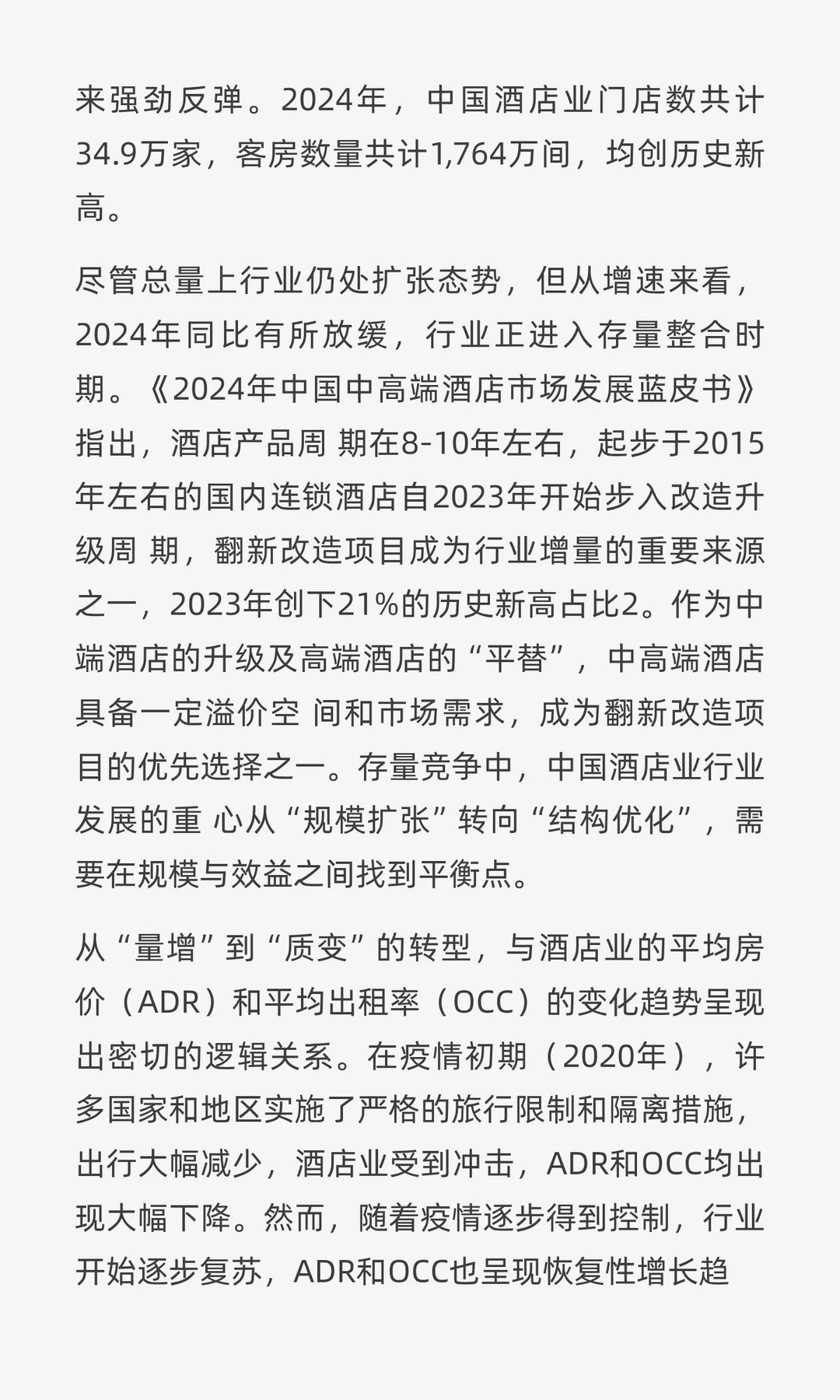 来强劲反弹。2024年，中国酒店业门店数共计34.9万家，客房数量共计1,764万间，均创历史新高。

尽管总量上行业仍处扩张态势，但从增速来看，2024年同比有所放缓，行业正进入存量整合时期。《2024年中国中高端酒店市场发展蓝皮书》指出，酒店产品周 期在8-10年左右，起步于2015年左右的国内连锁酒店自2023年开始步入改造升级周 期，翻新改造项目成为行业增量的重要来源之一，2023年创下21%的历史新高占比2。作为中端酒店的升级及高端酒店的“平替”，中高端酒店具备一定溢价空 间和市场需求，成为翻新改造项目的优先选择之一。存量竞争中，中国酒店业行业发展的重 心从“规模扩张”转向“结构优化”，需要在规模与效益之间找到平衡点。

从“量增”到“质变”的转型，与酒店业的平均房价（ADR）和平均出租率（OCC）的变化趋势呈现出密切的逻辑关系。在疫情初期（2020年），许多国家和地区实施了严格的旅行限制和隔离措施，出行大幅减少，酒店业受到冲击，ADR和OCC均出现大幅下降。然而，随着疫情逐步得到控制，行业开始逐步复苏，ADR和OCC也呈现恢复性增长趋